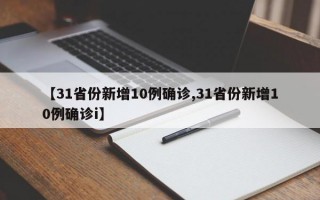 【31省份新增10例确诊,31省份新增10例确诊i】